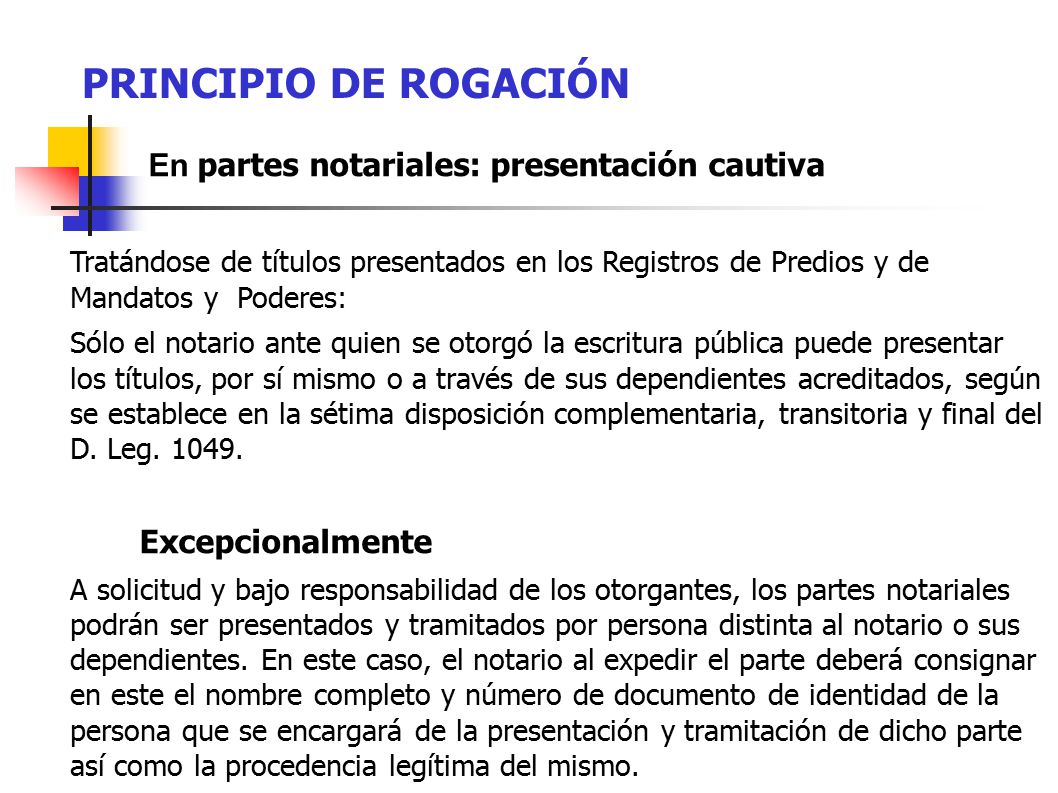 PRINCIPIO DE ROGACIÓN

En partes notariales: presentación cautiva

Tratándose de títulos presentados en los Registros de Predios y de Mandatos y Poderes:

Sólo el notario ante quien se otorgó la escritura pública puede presentar los títulos, por sí mismo o a través de sus dependientes acreditados, según se establece en la sétima disposición complementaria, transitoria y final del D. Leg. 1049.

Excepcionalmente

A solicitud y bajo responsabilidad de los otorgantes, los partes notariales podrán ser presentados y tramitados por persona distinta al notario o sus dependientes. En este caso, el notario al expedir el parte deberá consignar en este el nombre completo y número de documento de identidad de la persona que se encargará de la presentación y tramitación de dicho parte así como la procedencia legítima del mismo.